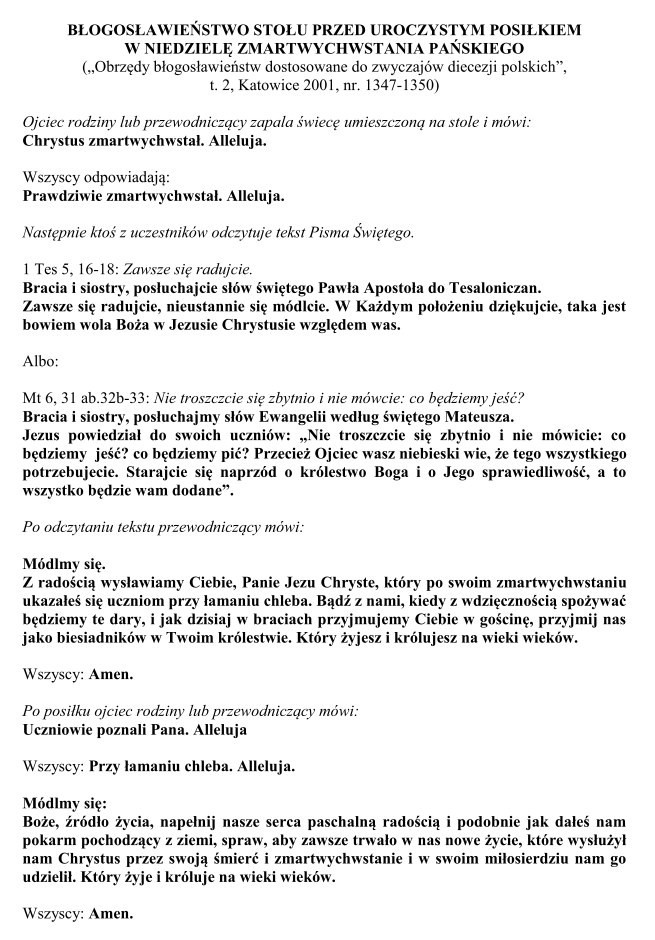 BŁOGOSŁAWIEŃSTWO STOŁU PRZED UROCZYSTYM POSIŁKIEM
W NIEDZIELĘ ZMARTWYCHWSTANIA PAŃSKIEGO
(„Obrzędy błogosławieństw dostosowane do zwyczajów diecezji polskich", t. 2, Katowice 2001, nr. 1347-1350)

Ojciec rodziny lub przewodniczący zapala świecę umieszczoną na stole i mówi:
Chrystus zmartwychwstał. Alleluja.

Wszyscy odpowiadają:
Prawdziwie zmartwychwstał. Alleluja.

Następnie ktoś z uczestników odczytuje tekst Pisma Świętego.

1 Tes 5, 16-18: Zawsze się radujcie.
Bracia i siostry, posłuchajcie słów świętego Pawła Apostoła do Tesaloniczan.
Zawsze się radujcie, nieustannie się módlcie. W Każdym położeniu dziękujcie, taka jest bowiem wola Boża w Jezusie Chrystusie względem was.

Albo:

Mt 6, 31 ab.32b-33: Nie troszczcie się zbytnio i nie mówcie: co będziemy jeść?
Bracia i siostry, posłuchajmy słów Ewangelii według świętego Mateusza.
Jezus powiedział do swoich uczniów: „Nie troszczcie się zbytnio i nie mówicie: co będziemy jeść? co będziemy pić? Przecież Ojciec wasz niebieski wie, że tego wszystkiego potrzebujecie. Starajcie się naprzód o królestwo Boga i o Jego sprawiedliwość, a to wszystko będzie wam dodane".

Po odczytaniu tekstu przewodniczący mówi:

Módlmy się.
Z radością wysławiamy Ciebie, Panie Jezu Chryste, który po swoim zmartwychwstaniu ukazałeś się uczniom przy łamaniu chleba. Bądź z nami, kiedy z wdzięcznością spożywać będziemy te dary, i jak dzisiaj w braciach przyjmujemy Ciebie w gościnę, przyjmij nas jako biesiadników w Twoim królestwie. Który żyjesz i królujesz na wieki wieków.

Wszyscy: Amen.

Po posiłku ojciec rodziny lub przewodniczący mówi:
Uczniowie poznali Pana. Alleluja

Wszyscy: Przy łamaniu chleba. Alleluja.

Módlmy się:
Boże, źródło życia, napełnij nasze serca paschalną radością i podobnie jak dałeś nam pokarm pochodzący z ziemi, spraw, aby zawsze trwało w nas nowe życie, które wysłużył nam Chrystus przez swoją śmierć i zmartwychwstanie i w swoim miłosierdziu nam go udzielił. Który żyje i króluje na wieki wieków.

Wszyscy: Amen.